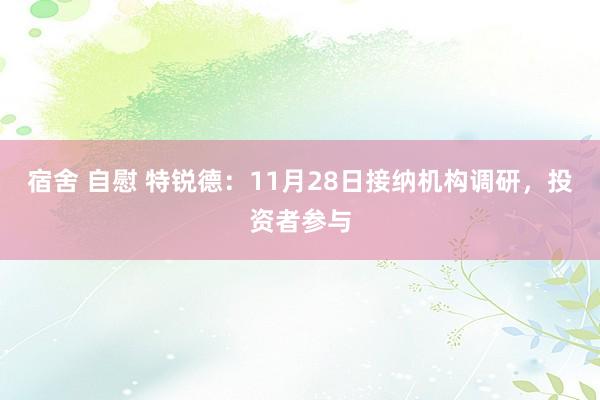 宿舍 自慰 特锐德：11月28日接纳机构调研，投资者参与